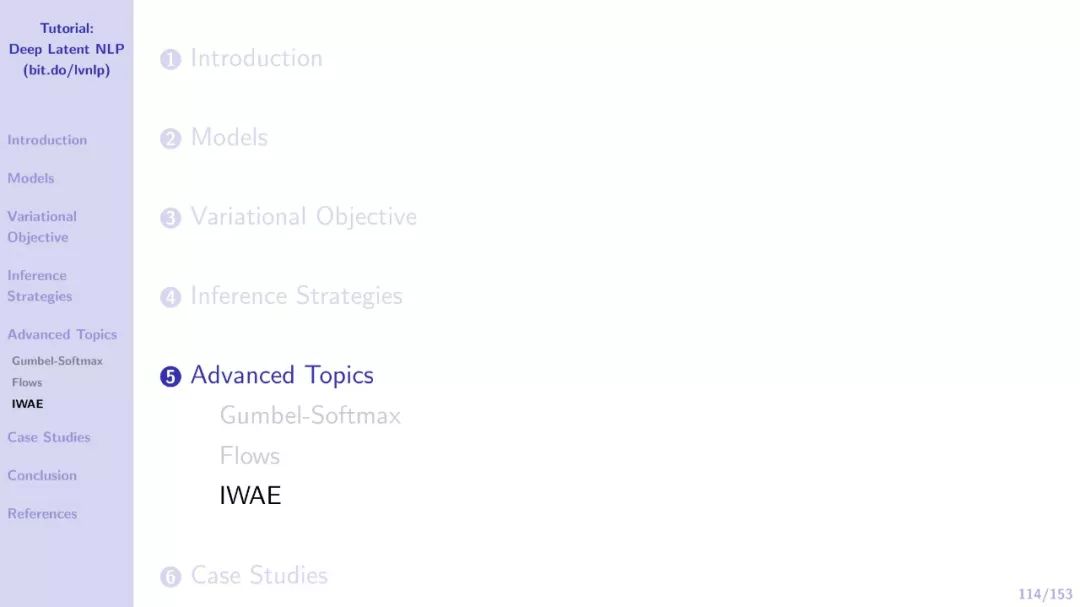 Tutorial:
Deep Latent NLP
(bit.do/lvnlp)

Introduction

Models

Variational Objective

Inference Strategies

Advanced Topics
Gumbel-Softmax
Flows
IWAE

Case Studies

Conclusion

References

1 Introduction

2 Models

3 Variational Objective

4 Inference Strategies

5 Advanced Topics
Gumbel-Softmax
Flows
IWAE

6 Case Studies

114/153